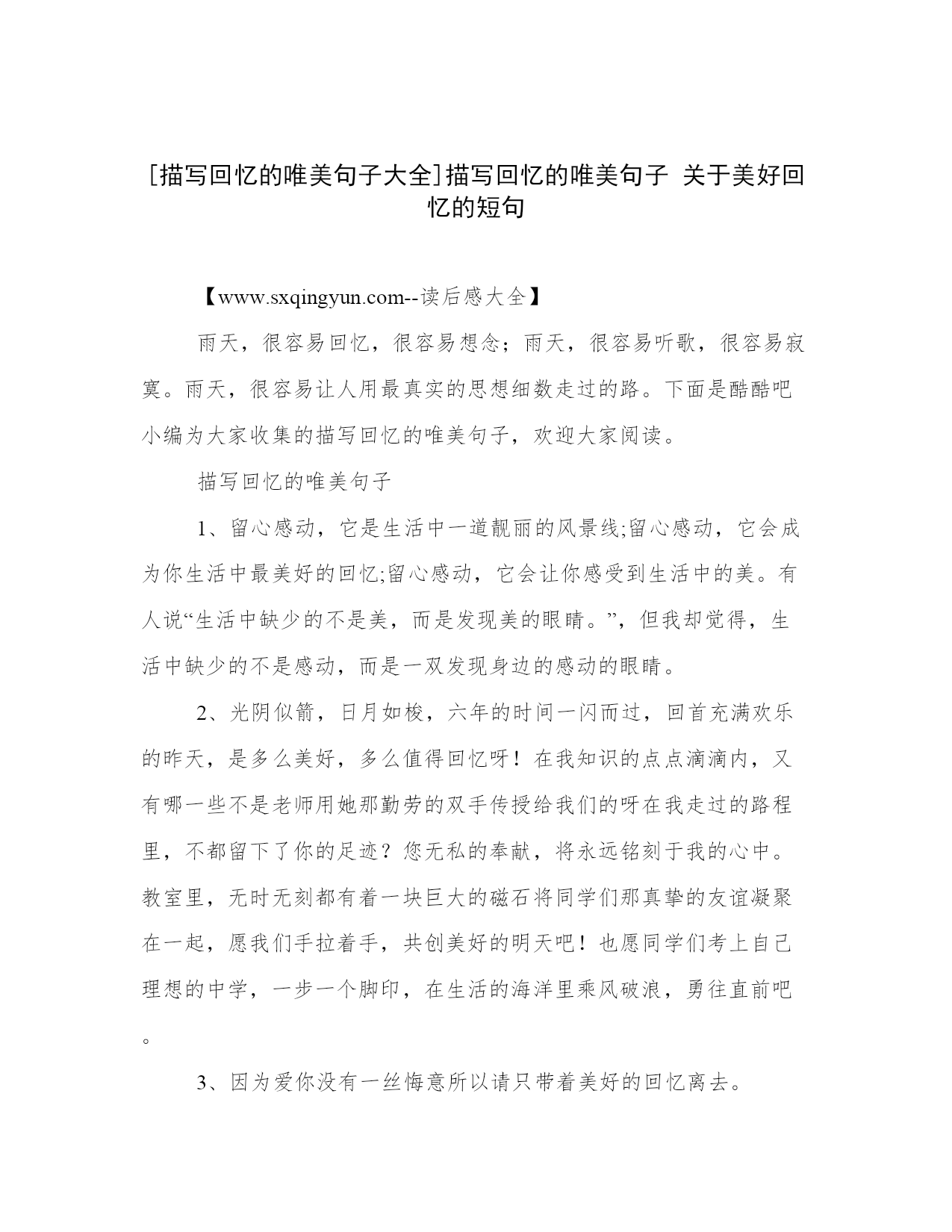 [描写回忆的唯美句子大全]描写回忆的唯美句子 关于美好回忆的短句

【www.sxqingyun.com--读后感大全】

雨天，很容易回忆，很容易想念；雨天，很容易听歌，很容易寂寞。雨天，很容易让人用最真实的思想细数走过的路。下面是酷酷吧小编为大家收集的描写回忆的唯美句子，欢迎大家阅读。

描写回忆的唯美句子

1、留心感动，它是生活中一道靓丽的风景线;留心感动，它会成为你生活中最美好的回忆;留心感动，它会让你感受到生活中的美。有人说“生活中缺少的不是美，而是发现美的眼睛。”，但我却觉得，生活中缺少的不是感动，而是一双发现身边的感动的眼睛。

2、光阴似箭，日月如梭，六年的时间一闪而过，回首充满欢乐的昨天，是多么美好，多么值得回忆呀！在我知识的点点滴滴内，又有哪一些不是老师用她那勤劳的双手传授给我们的呀在我走过的路程里，不都留下了你的足迹？您无私的奉献，将永远铭刻于我的心中。教室里，无时无刻都有着一块巨大的磁石将同学们那真挚的友谊凝聚在一起，愿我们手拉着手，共创美好的明天吧！也愿同学们考上自己理想的中学，一步一个脚印，在生活的海洋里乘风破浪，勇往直前吧。

3、因为爱你没有一丝悔意所以请只带着美好的回忆离去。